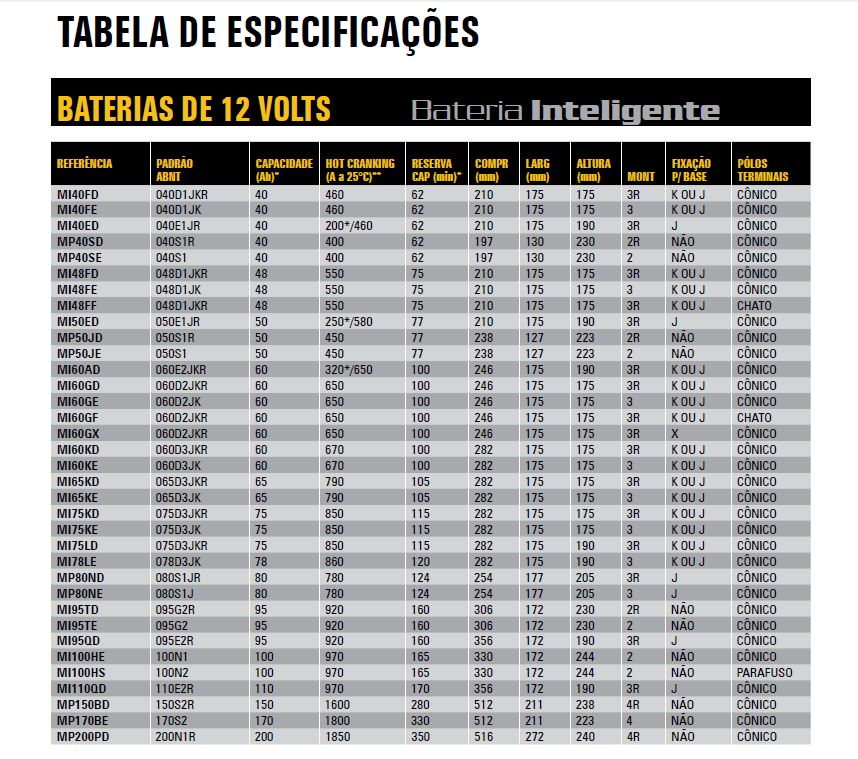 TABELA DE ESPECIFICAÇÕES

BATERIAS DE 12 VOLTS Bateria Inteligente

| REFERÊNCIA | PADRÃO ABNT | CAPACIDADE (Ah)* | HOT CRANKING (A a 25°C)** | RESERVA CAP (min)* | COMPR (mm) | LARG (mm) | ALTURA (mm) | MONT | FIXAÇÃO P/ BASE | PÓLOS TERMINAIS |
|---|---|---|---|---|---|---|---|---|---|---|
| MI40FD | 040D1JKR | 40 | 460 | 62 | 210 | 175 | 175 | 3R | K OU J | CÔNICO |
| MI40FE | 040D1JK | 40 | 460 | 62 | 210 | 175 | 175 | 3 | K OU J | CÔNICO |
| MI40ED | 040E1JR | 40 | 200*/460 | 62 | 210 | 175 | 190 | 3R | J | CÔNICO |
| MP40SD | 040S1R | 40 | 400 | 62 | 197 | 130 | 230 | 2R | NÃO | CÔNICO |
| MP40SE | 040S1 | 40 | 400 | 62 | 197 | 130 | 230 | 2 | NÃO | CÔNICO |
| MI48FD | 048D1JKR | 48 | 550 | 75 | 210 | 175 | 175 | 3R | K OU J | CÔNICO |
| MI48FE | 048D1JK | 48 | 550 | 75 | 210 | 175 | 175 | 3 | K OU J | CÔNICO |
| MI48FF | 048D1JKR | 48 | 550 | 75 | 210 | 175 | 175 | 3R | K OU J | CHATO |
| MI50ED | 050E1JR | 50 | 250*/580 | 77 | 210 | 175 | 190 | 3R | J | CÔNICO |
| MP50JD | 050S1R | 50 | 450 | 77 | 238 | 127 | 223 | 2R | NÃO | CÔNICO |
| MP50JE | 050S1 | 50 | 450 | 77 | 238 | 127 | 223 | 2 | NÃO | CÔNICO |
| MI60AD | 060E2JKR | 60 | 320*/650 | 100 | 246 | 175 | 190 | 3R | K OU J | CÔNICO |
| MI60GD | 060D2JKR | 60 | 650 | 100 | 246 | 175 | 175 | 3R | K OU J | CÔNICO |
| MI60GE | 060D2JK | 60 | 650 | 100 | 246 | 175 | 175 | 3 | K OU J | CÔNICO |
| MI60GF | 060D2JKR | 60 | 650 | 100 | 246 | 175 | 175 | 3R | K OU J | CHATO |
| MI60GX | 060D2JKR | 60 | 650 | 100 | 246 | 175 | 175 | 3R | X | CÔNICO |
| MI60KD | 060D3JKR | 60 | 670 | 100 | 282 | 175 | 175 | 3R | K OU J | CÔNICO |
| MI60KE | 060D3JK | 60 | 670 | 100 | 282 | 175 | 175 | 3 | K OU J | CÔNICO |
| MI65KD | 065D3JKR | 65 | 790 | 105 | 282 | 175 | 175 | 3R | K OU J | CÔNICO |
| MI65KE | 065D3JK | 65 | 790 | 105 | 282 | 175 | 175 | 3 | K OU J | CÔNICO |
| MI75KD | 075D3JKR | 75 | 850 | 115 | 282 | 175 | 175 | 3R | K OU J | CÔNICO |
| MI75KE | 075D3JK | 75 | 850 | 115 | 282 | 175 | 175 | 3 | K OU J | CÔNICO |
| MI75LD | 075D3JKR | 75 | 850 | 115 | 282 | 175 | 190 | 3R | K OU J | CÔNICO |
| MI78LE | 078D3JK | 78 | 860 | 120 | 282 | 175 | 190 | 3 | K OU J | CÔNICO |
| MP80ND | 080S1JR | 80 | 780 | 124 | 254 | 177 | 205 | 3R | J | CÔNICO |
| MP80NE | 080S1J | 80 | 780 | 124 | 254 | 177 | 205 | 3 | J | CÔNICO |
| MI95TD | 095G2R | 95 | 920 | 160 | 306 | 172 | 230 | 2R | NÃO | CÔNICO |
| MI95TE | 095G2 | 95 | 920 | 160 | 306 | 172 | 230 | 2 | NÃO | CÔNICO |
| MI95QD | 095E2R | 95 | 920 | 160 | 356 | 172 | 190 | 3R | J | CÔNICO |
| MI100HE | 100N1 | 100 | 970 | 165 | 330 | 172 | 244 | 2 | NÃO | CÔNICO |
| MI100HS | 100N2 | 100 | 970 | 165 | 330 | 172 | 244 | 2 | NÃO | PARAFUSO |
| MI110QD | 110E2R | 110 | 970 | 170 | 356 | 172 | 190 | 3R | J | CÔNICO |
| MP150BD | 150S2R | 150 | 1600 | 280 | 512 | 211 | 238 | 4R | NÃO | CÔNICO |
| MP170BE | 170S2 | 170 | 1800 | 330 | 512 | 211 | 223 | 4 | NÃO | CÔNICO |
| MP200PD | 200N1R | 200 | 1850 | 350 | 516 | 272 | 240 | 4R | NÃO | CÔNICO |